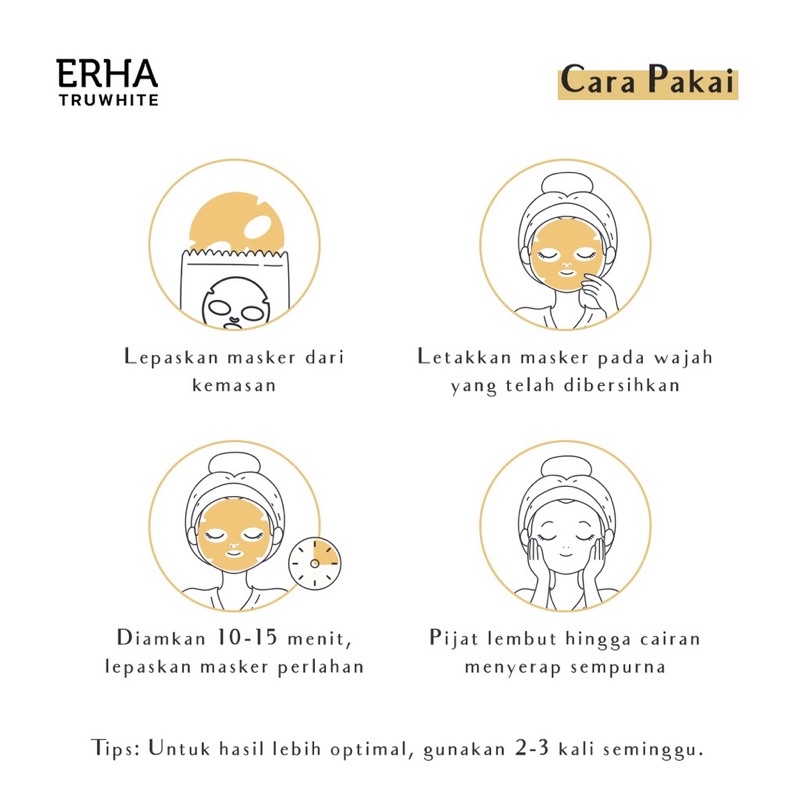 ERHA
TRUWHITE

Cara Pakai

Lepaskan masker dari kemasan

Letakkan masker pada wajah yang telah dibersihkan

Diamkan 10-15 menit, lepaskan masker perlahan

Pijat lembut hingga cairan menyerap sempurna

Tips: Untuk hasil lebih optimal, gunakan 2-3 kali seminggu.